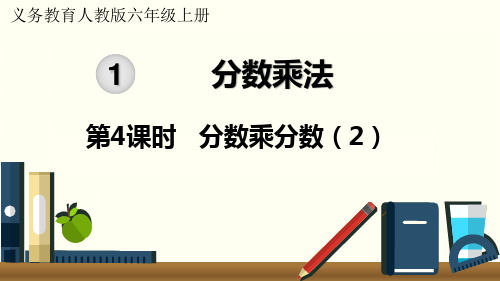 义务教育人教版六年级上册

1 分数乘法

第4课时 分数乘分数（2）